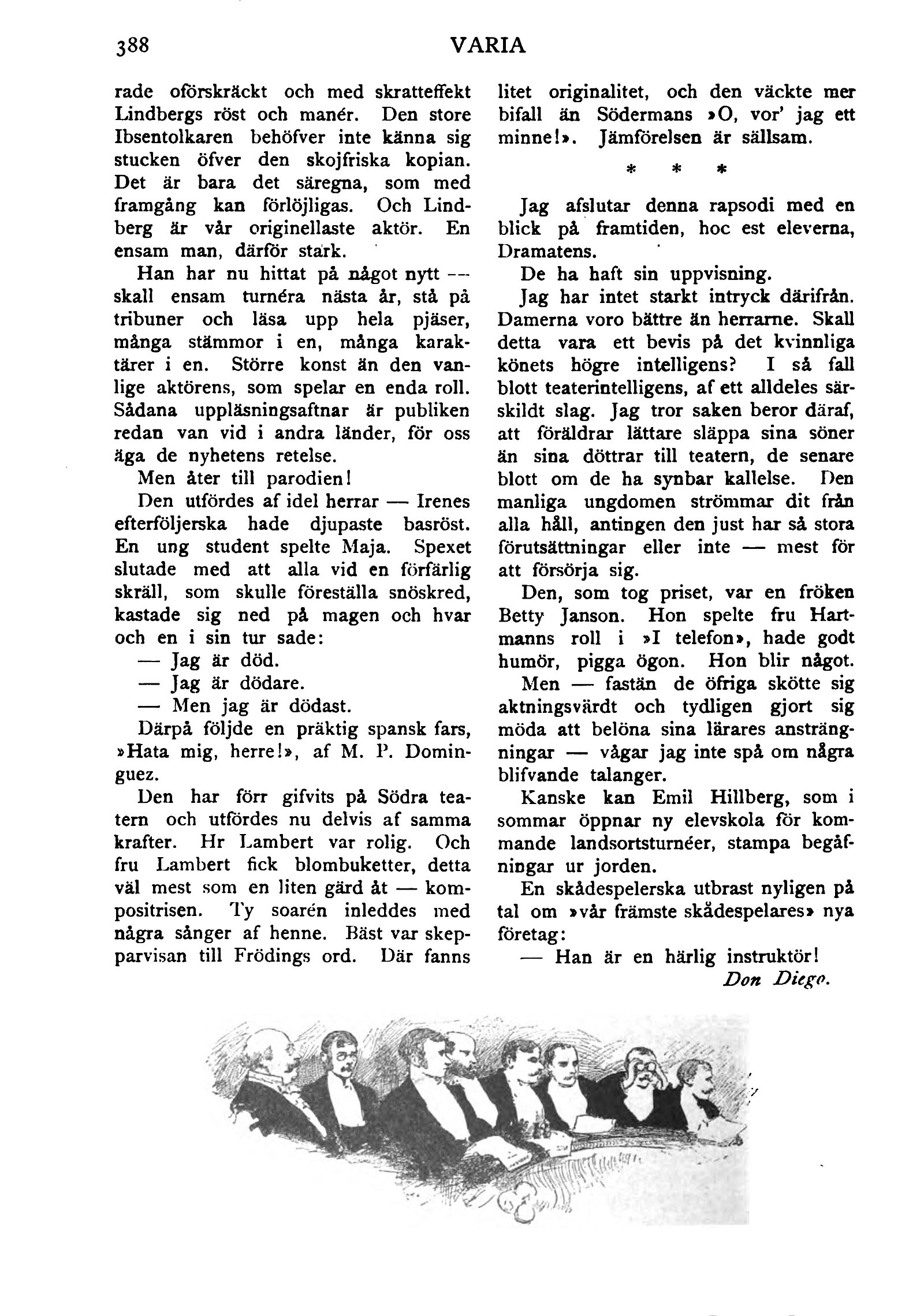 388 VARIA

rade oförskräckt och med skratteffekt Lindbergs röst och manér. Den store Ibsentolkaren behöfver inte känna sig stucken öfver den skojfriska kopian. Det är bara det säregna, som med framgång kan förlöjligas. Och Lindberg är vår originellaste aktör. En ensam man, därför stark.

Han har nu hittat på något nytt — skall ensam turnéra nästa år, stå på tribuner och läsa upp hela pjäser, många stämmor i en, många karaktärer i en. Större konst än den vanlige aktörens, som spelar en enda roll. Sådana uppläsningsaftnar är publiken redan van vid i andra länder, för oss äga de nyhetens retelse.

Men åter till parodien!

Den utfördes af idel herrar — Irenes efterföljerska hade djupaste basröst. En ung student spelte Maja. Spexet slutade med att alla vid en förfärlig skräll, som skulle föreställa snöskred, kastade sig ned på magen och hvar och en i sin tur sade:

— Jag är död.

— Jag är dödare.

— Men jag är dödast.

Därpå följde en präktig spansk fars, »Hata mig, herre!», af M. P. Dominguez.

Den har förr gifvits på Södra teatern och utfördes nu delvis af samma krafter. Hr Lambert var rolig. Och fru Lambert fick blombuketter, detta väl mest som en liten gärd åt — kompositrisen. Ty soarén inleddes med några sånger af henne. Bäst var skepparvisan till Frödings ord. Där fanns litet originalitet, och den väckte mer bifall än Södermans »O, vor' jag ett minne!». Jämförelsen är sällsam.

* * *

Jag afslutar denna rapsodi med en blick på framtiden, hoc est eleverna, Dramatens.

De ha haft sin uppvisning.

Jag har intet starkt intryck därifrån. Damerna voro bättre än herrarne. Skall detta vara ett bevis på det kvinnliga könets högre intelligens? I så fall blott teaterintelligens, af ett alldeles särskildt slag. Jag tror saken beror däraf, att föräldrar lättare släppa sina söner än sina döttrar till teatern, de senare blott om de ha synbar kallelse. Den manliga ungdomen strömmar dit från alla håll, antingen den just har så stora förutsättningar eller inte — mest för att försörja sig.

Den, som tog priset, var en fröken Betty Janson. Hon spelte fru Hartmanns roll i »I telefon», hade godt humör, pigga ögon. Hon blir något.

Men — fastän de öfriga skötte sig aktningsvärdt och tydligen gjort sig möda att belöna sina lärares ansträngningar — vågar jag inte spå om några blifvande talanger.

Kanske kan Emil Hillberg, som i sommar öppnar ny elevskola för kommande landsortsturnéer, stampa begåfningar ur jorden.

En skådespelerska utbrast nyligen på tal om »vår främste skådespelares» nya företag:

— Han är en härlig instruktör!

Don Diego.